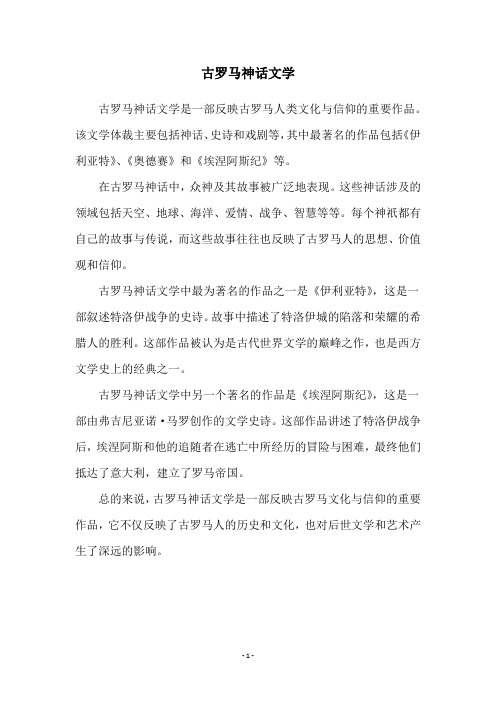 古罗马神话文学

古罗马神话文学是一部反映古罗马人类文化与信仰的重要作品。该文学体裁主要包括神话、史诗和戏剧等，其中最著名的作品包括《伊利亚特》、《奥德赛》和《埃涅阿斯纪》等。

在古罗马神话中，众神及其故事被广泛地表现。这些神话涉及的领域包括天空、地球、海洋、爱情、战争、智慧等等。每个神祇都有自己的故事与传说，而这些故事往往也反映了古罗马人的思想、价值观和信仰。

古罗马神话文学中最为著名的作品之一是《伊利亚特》，这是一部叙述特洛伊战争的史诗。故事中描述了特洛伊城的陷落和荣耀的希腊人的胜利。这部作品被认为是古代世界文学的巅峰之作，也是西方文学史上的经典之一。

古罗马神话文学中另一个著名的作品是《埃涅阿斯纪》，这是一部由弗吉尼亚诺·马罗创作的文学史诗。这部作品讲述了特洛伊战争后，埃涅阿斯和他的追随者在逃亡中所经历的冒险与困难，最终他们抵达了意大利，建立了罗马帝国。

总的来说，古罗马神话文学是一部反映古罗马文化与信仰的重要作品，它不仅反映了古罗马人的历史和文化，也对后世文学和艺术产生了深远的影响。

- 1 -